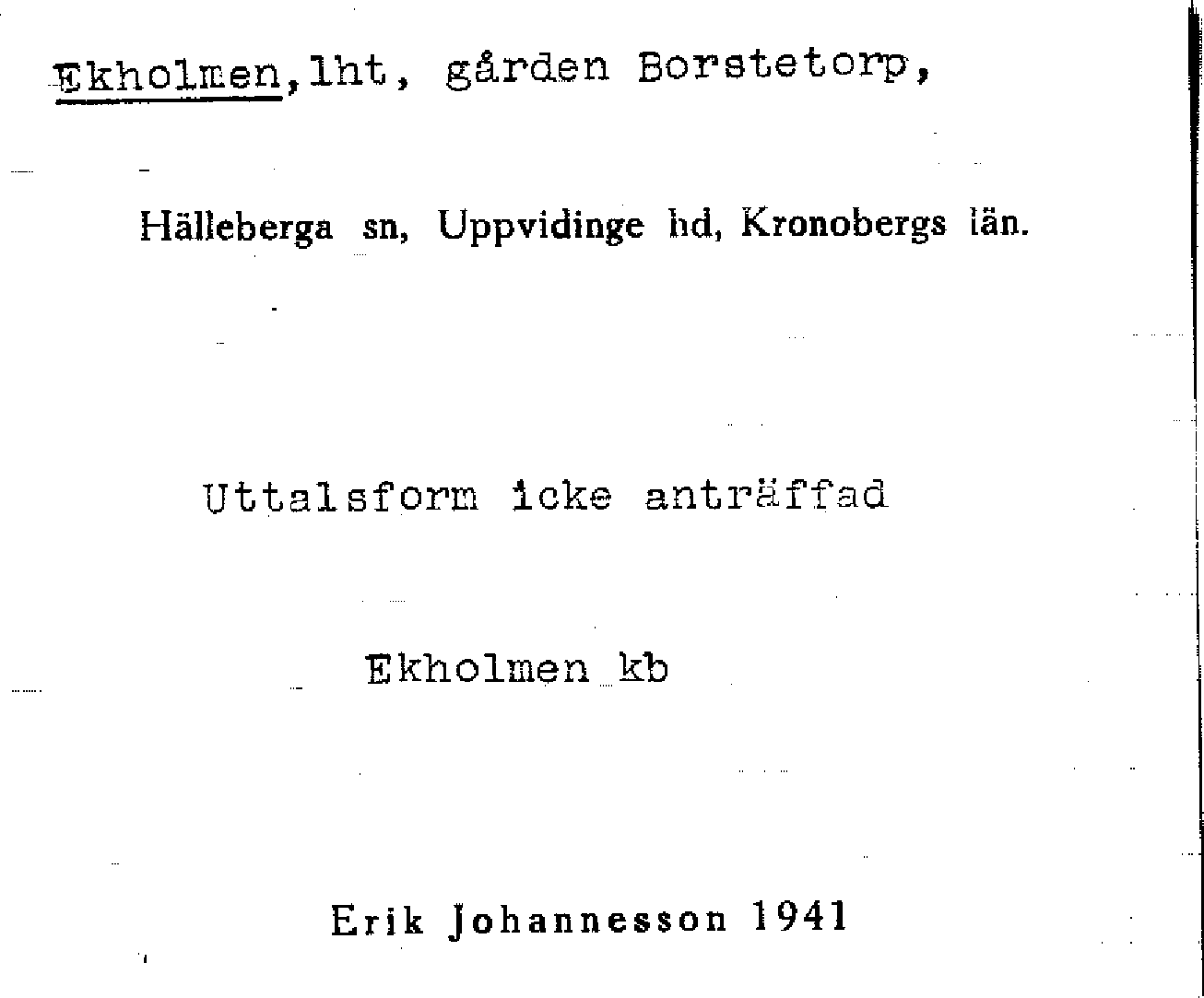 Ekholmen, lht, gården Borstetorp,

Hälleberga sn, Uppvidinge hd, Kronobergs län.

Uttalsform icke anträffad

Ekholmen kb

Erik Johannesson 1941